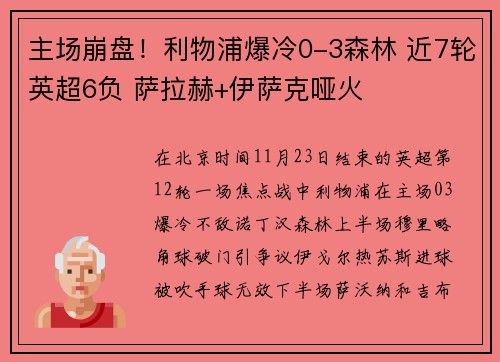 主场崩盘！利物浦爆冷0-3森林 近7轮英超6负 萨拉赫+伊萨克哑火

在北京时间11月23日结束的英超第12轮一场焦点战中利物浦在主场03爆冷不敌诺丁汉森林上半场穆里略角球破门引争议伊戈尔热苏斯进球被吹手球无效下半场萨沃纳和吉布